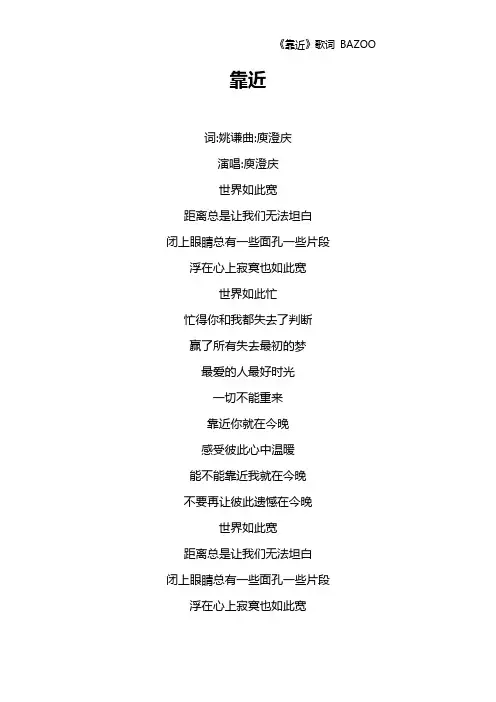 《靠近》歌词 BAZOO

靠近

词:姚谦曲:庾澄庆

演唱:庾澄庆

世界如此宽

距离总是让我们无法坦白

闭上眼睛总有一些面孔一些片段

浮在心上寂寞也如此宽

世界如此忙

忙得你和我都失去了判断

赢了所有失去最初的梦

最爱的人最好时光

一切不能重来

靠近你就在今晚

感受彼此心中温暖

能不能靠近我就在今晚

不要再让彼此遗憾在今晚

世界如此宽

距离总是让我们无法坦白

闭上眼睛总有一些面孔一些片段

浮在心上寂寞也如此宽